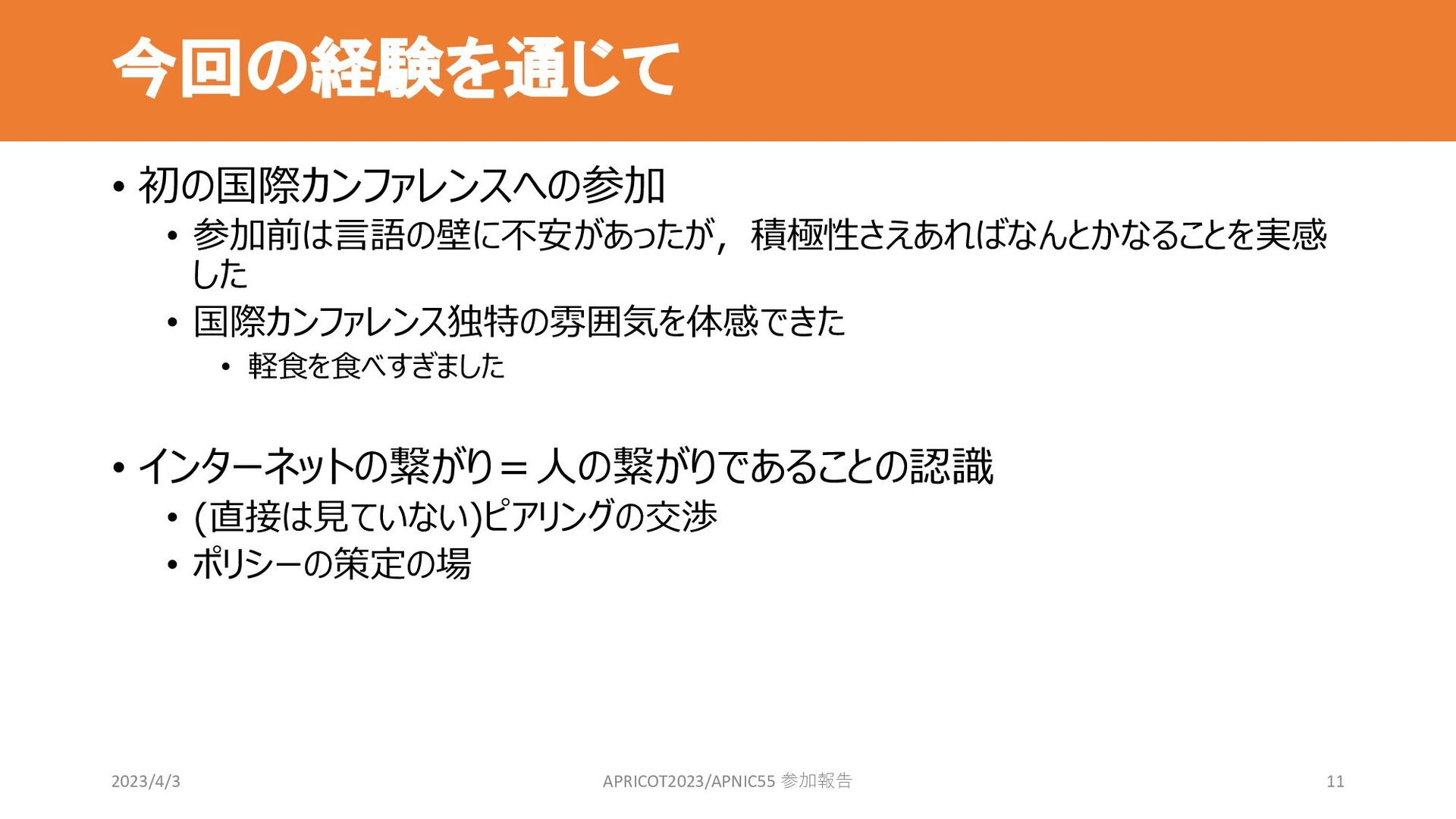 今回の経験を通じて

• 初の国際カンファレンスへの参加
• 参加前は言語の壁に不安があったが，積極性さえあればなんとかなることを実感した
• 国際カンファレンス独特の雰囲気を体感できた
• 軽食を食べすぎました

• インターネットの繋がり＝人の繋がりであることの認識
• (直接は見ていない)ピアリングの交渉
• ポリシーの策定の場

2023/4/3

APRICOT2023/APNIC55 参加報告

11